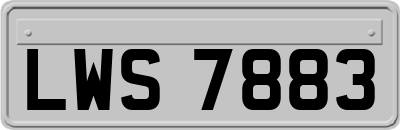 LWS 7883